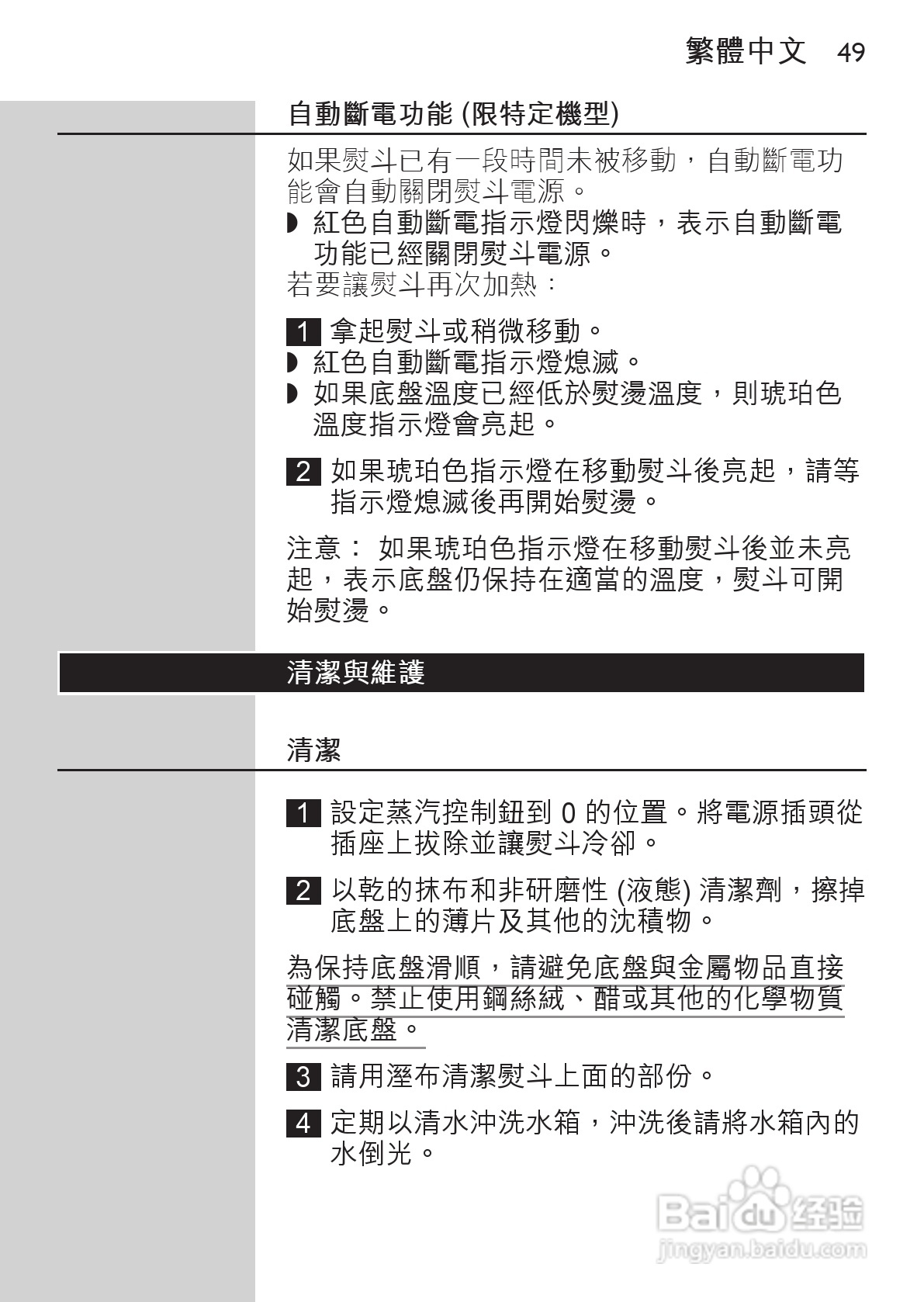 繁體中文 49

自動斷電功能 (限特定機型)

如果熨斗已有一段時間未被移動，自動斷電功能會自動關閉熨斗電源。

◗ 紅色自動斷電指示燈閃爍時，表示自動斷電功能已經關閉熨斗電源。

若要讓熨斗再次加熱：

1 拿起熨斗或稍微移動。

◗ 紅色自動斷電指示燈熄滅。

◗ 如果底盤溫度已經低於熨燙溫度，則琥珀色溫度指示燈會亮起。

2 如果琥珀色指示燈在移動熨斗後亮起，請等指示燈熄滅後再開始熨燙。

注意： 如果琥珀色指示燈在移動熨斗後並未亮起，表示底盤仍保持在適當的溫度，熨斗可開始熨燙。

清潔與維護

清潔

1 設定蒸汽控制鈕到 0 的位置。將電源插頭從插座上拔除並讓熨斗冷卻。

2 以乾的抹布和非研磨性 (液態) 清潔劑，擦掉底盤上的薄片及其他的沈積物。

為保持底盤滑順，請避免底盤與金屬物品直接碰觸。禁止使用鋼絲絨、醋或其他的化學物質清潔底盤。

3 請用溼布清潔熨斗上面的部份。

4 定期以清水沖洗水箱，沖洗後請將水箱內的水倒光。

Baidu 经验
jingyan.baidu.com